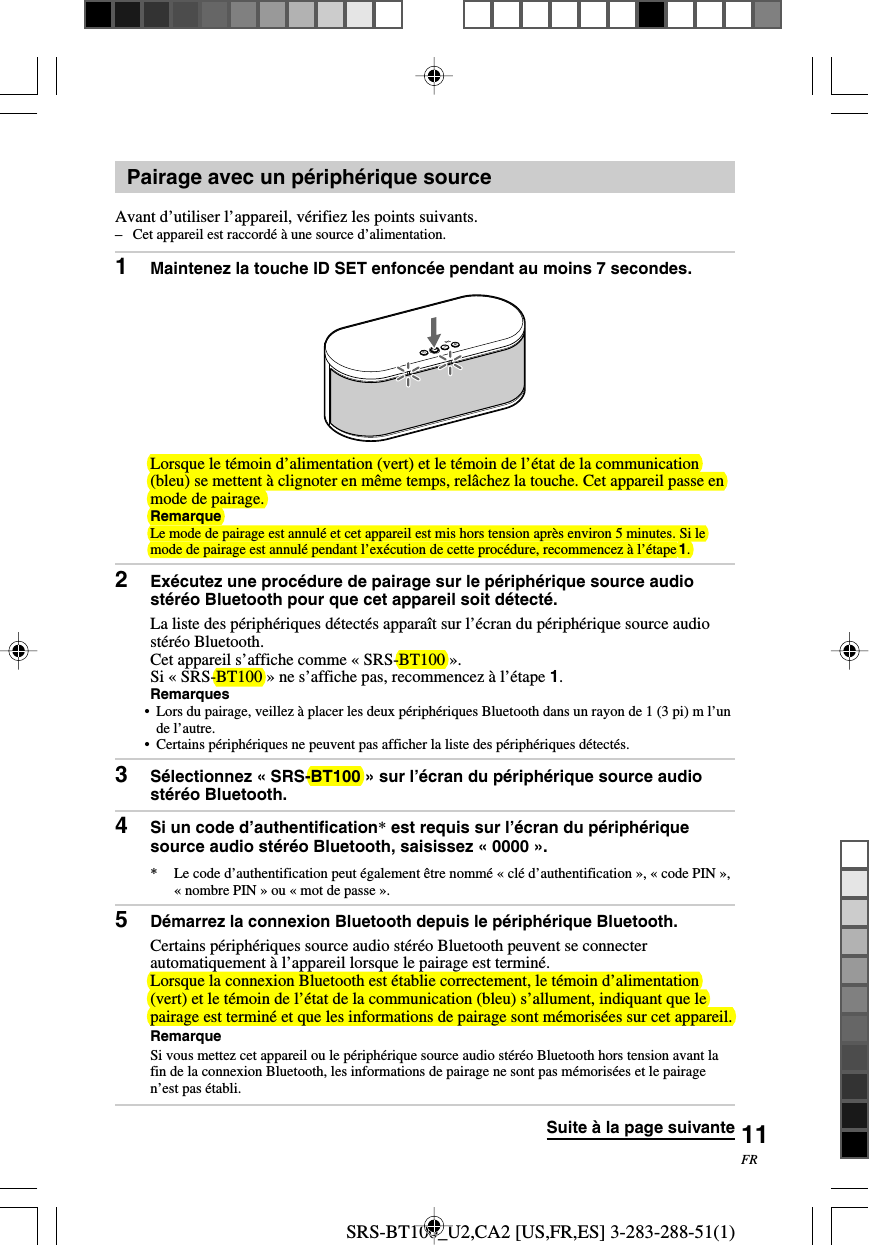 Pairage avec un périphérique source

Avant d’utiliser l’appareil, vérifiez les points suivants.
– Cet appareil est raccordé à une source d’alimentation.

1 Maintenez la touche ID SET enfoncée pendant au moins 7 secondes.

Lorsque le témoin d’alimentation (vert) et le témoin de l’état de la communication (bleu) se mettent à clignoter en même temps, relâchez la touche. Cet appareil passe en mode de pairage.
Remarque
Le mode de pairage est annulé et cet appareil est mis hors tension après environ 5 minutes. Si le mode de pairage est annulé pendant l’exécution de cette procédure, recommencez à l’étape 1.

2 Exécutez une procédure de pairage sur le périphérique source audio stéréo Bluetooth pour que cet appareil soit détecté.
La liste des périphériques détectés apparaît sur l’écran du périphérique source audio stéréo Bluetooth.
Cet appareil s’affiche comme « SRS-BT100 ».
Si « SRS-BT100 » ne s’affiche pas, recommencez à l’étape 1.
Remarques
• Lors du pairage, veillez à placer les deux périphériques Bluetooth dans un rayon de 1 (3 pi) m l’un de l’autre.
• Certains périphériques ne peuvent pas afficher la liste des périphériques détectés.

3 Sélectionnez « SRS-BT100 » sur l’écran du périphérique source audio stéréo Bluetooth.

4 Si un code d’authentification* est requis sur l’écran du périphérique source audio stéréo Bluetooth, saisissez « 0000 ».
* Le code d’authentification peut également être nommé « clé d’authentification », « code PIN », « nombre PIN » ou « mot de passe ».

5 Démarrez la connexion Bluetooth depuis le périphérique Bluetooth.
Certains périphériques source audio stéréo Bluetooth peuvent se connecter automatiquement à l’appareil lorsque le pairage est terminé.
Lorsque la connexion Bluetooth est établie correctement, le témoin d’alimentation (vert) et le témoin de l’état de la communication (bleu) s’allument, indiquant que le pairage est terminé et que les informations de pairage sont mémorisées sur cet appareil.
Remarque
Si vous mettez cet appareil ou le périphérique source audio stéréo Bluetooth hors tension avant la fin de la connexion Bluetooth, les informations de pairage ne sont pas mémorisées et le pairage n’est pas établi.

Suite à la page suivante 11
FR

SRS-BT100_U2,CA2 [US,FR,ES] 3-283-288-51(1)